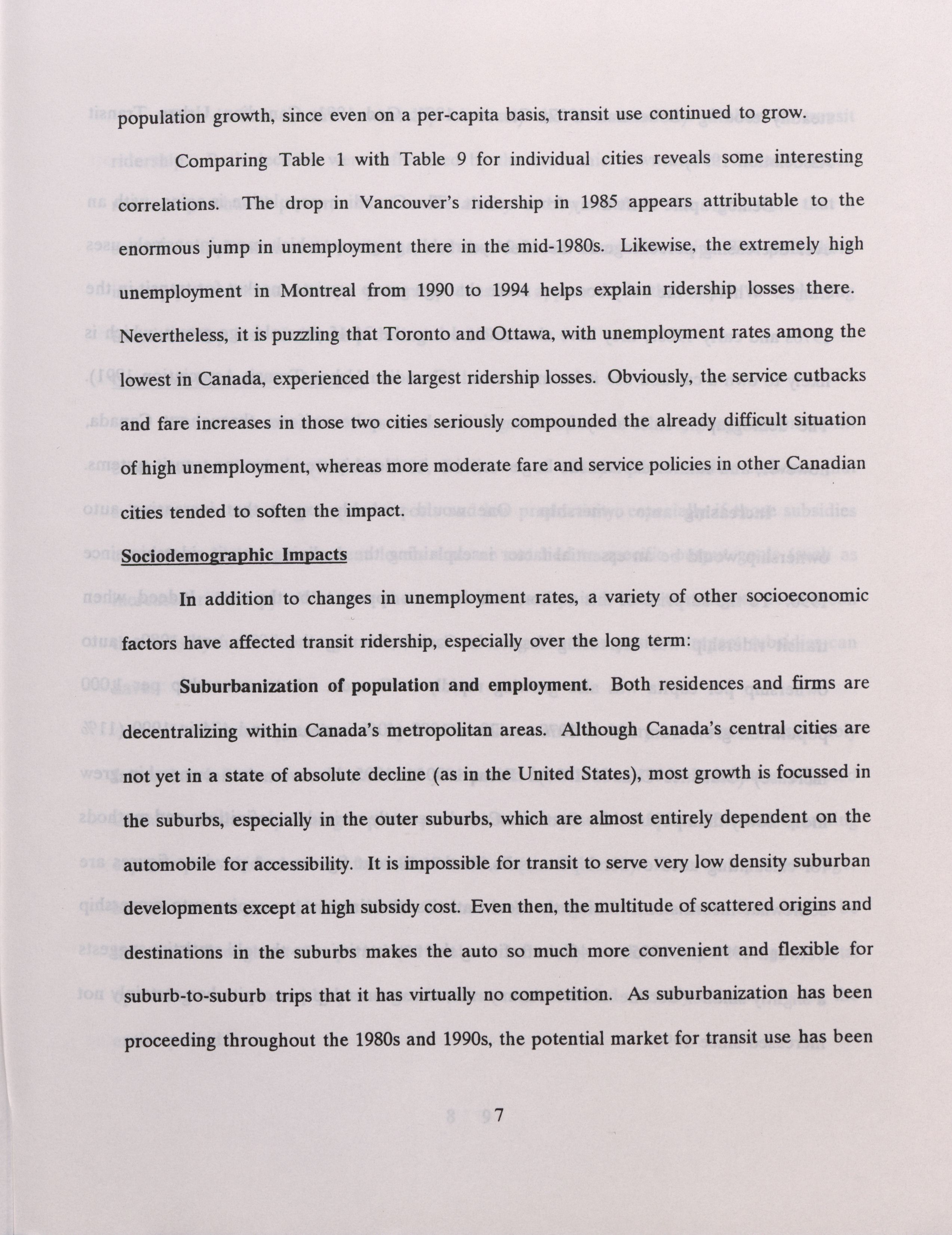 population growth, since even on a per-capita basis, transit use continued to grow.

Comparing Table 1 with Table 9 for individual cities reveals some interesting correlations. The drop in Vancouver's ridership in 1985 appears attributable to the enormous jump in unemployment there in the mid-1980s. Likewise, the extremely high unemployment in Montreal from 1990 to 1994 helps explain ridership losses there. Nevertheless, it is puzzling that Toronto and Ottawa, with unemployment rates among the lowest in Canada, experienced the largest ridership losses. Obviously, the service cutbacks and fare increases in those two cities seriously compounded the already difficult situation of high unemployment, whereas more moderate fare and service policies in other Canadian cities tended to soften the impact.

Sociodemographic Impacts

In addition to changes in unemployment rates, a variety of other socioeconomic factors have affected transit ridership, especially over the long term:

Suburbanization of population and employment. Both residences and firms are decentralizing within Canada's metropolitan areas. Although Canada's central cities are not yet in a state of absolute decline (as in the United States), most growth is focussed in the suburbs, especially in the outer suburbs, which are almost entirely dependent on the automobile for accessibility. It is impossible for transit to serve very low density suburban developments except at high subsidy cost. Even then, the multitude of scattered origins and destinations in the suburbs makes the auto so much more convenient and flexible for suburb-to-suburb trips that it has virtually no competition. As suburbanization has been proceeding throughout the 1980s and 1990s, the potential market for transit use has been

7